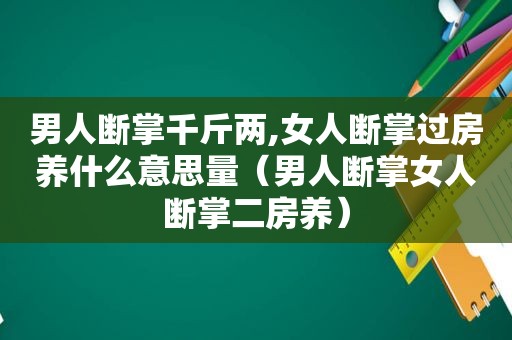 男人断掌千斤两,女人断掌过房养什么意思量（男人断掌女人断掌二房养）